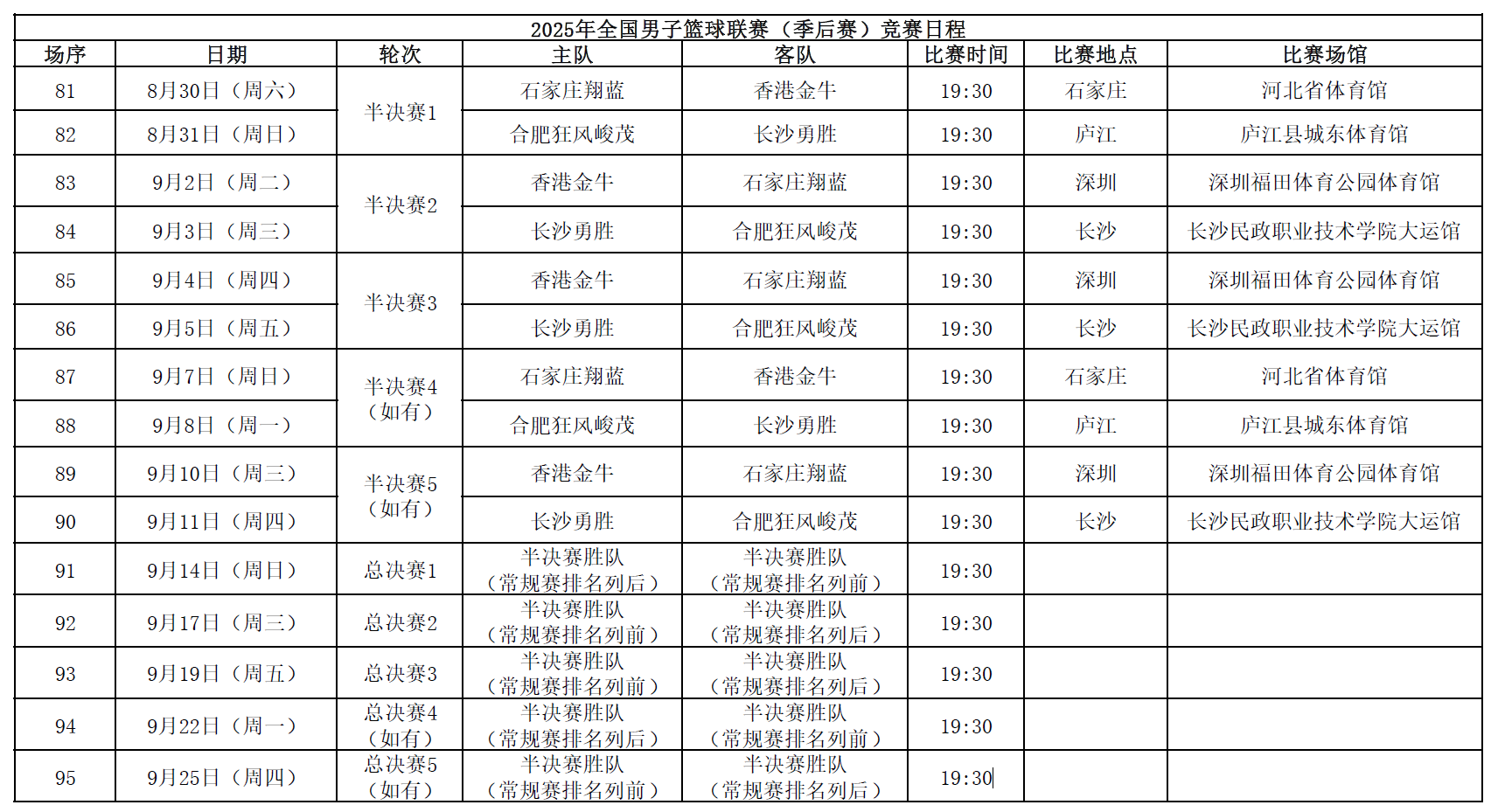 2025年全国男子篮球联赛（季后赛）竞赛日程

| 场序 | 日期 | 轮次 | 主队 | 客队 | 比赛时间 | 比赛地点 | 比赛场馆 |
|---|---|---|---|---|---|---|---|
| 81 | 8月30日（周六） | 半决赛1 | 石家庄翔蓝 | 香港金牛 | 19:30 | 石家庄 | 河北省体育馆 |
| 82 | 8月31日（周日） | 半决赛1 | 合肥狂风峻茂 | 长沙勇胜 | 19:30 | 庐江 | 庐江县城东体育馆 |
| 83 | 9月2日（周二） | 半决赛2 | 香港金牛 | 石家庄翔蓝 | 19:30 | 深圳 | 深圳福田体育公园体育馆 |
| 84 | 9月3日（周三） | 半决赛2 | 长沙勇胜 | 合肥狂风峻茂 | 19:30 | 长沙 | 长沙民政职业技术学院大运馆 |
| 85 | 9月4日（周四） | 半决赛3 | 香港金牛 | 石家庄翔蓝 | 19:30 | 深圳 | 深圳福田体育公园体育馆 |
| 86 | 9月5日（周五） | 半决赛3 | 长沙勇胜 | 合肥狂风峻茂 | 19:30 | 长沙 | 长沙民政职业技术学院大运馆 |
| 87 | 9月7日（周日） | 半决赛4（如有） | 石家庄翔蓝 | 香港金牛 | 19:30 | 石家庄 | 河北省体育馆 |
| 88 | 9月8日（周一） | 半决赛4（如有） | 合肥狂风峻茂 | 长沙勇胜 | 19:30 | 庐江 | 庐江县城东体育馆 |
| 89 | 9月10日（周三） | 半决赛5（如有） | 香港金牛 | 石家庄翔蓝 | 19:30 | 深圳 | 深圳福田体育公园体育馆 |
| 90 | 9月11日（周四） | 半决赛5（如有） | 长沙勇胜 | 合肥狂风峻茂 | 19:30 | 长沙 | 长沙民政职业技术学院大运馆 |
| 91 | 9月14日（周日） | 总决赛1 | 半决赛胜队（常规赛排名列后） | 半决赛胜队（常规赛排名列前） | 19:30 | | |
| 92 | 9月17日（周三） | 总决赛2 | 半决赛胜队（常规赛排名列前） | 半决赛胜队（常规赛排名列后） | 19:30 | | |
| 93 | 9月19日（周五） | 总决赛3 | 半决赛胜队（常规赛排名列前） | 半决赛胜队（常规赛排名列后） | 19:30 | | |
| 94 | 9月22日（周一） | 总决赛4（如有） | 半决赛胜队（常规赛排名列后） | 半决赛胜队（常规赛排名列前） | 19:30 | | |
| 95 | 9月25日（周四） | 总决赛5（如有） | 半决赛胜队（常规赛排名列前） | 半决赛胜队（常规赛排名列后） | 19:30 | | |